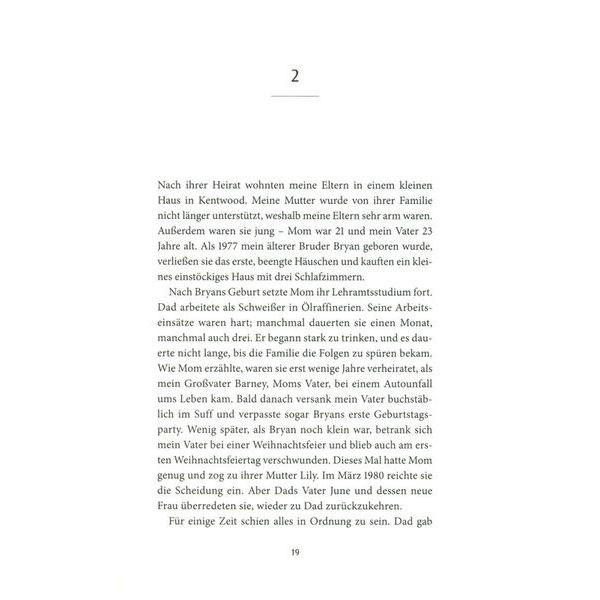 2

Nach ihrer Heirat wohnten meine Eltern in einem kleinen Haus in Kentwood. Meine Mutter wurde von ihrer Familie nicht länger unterstützt, weshalb meine Eltern sehr arm waren. Außerdem waren sie jung – Mom war 21 und mein Vater 23 Jahre alt. Als 1977 mein älterer Bruder Bryan geboren wurde, verließen sie das erste, beengte Häuschen und kauften ein kleines einstöckiges Haus mit drei Schlafzimmern.

Nach Bryans Geburt setzte Mom ihr Lehramtsstudium fort. Dad arbeitete als Schweißer in Ölraffinerien. Seine Arbeitseinsätze waren hart; manchmal dauerten sie einen Monat, manchmal auch drei. Er begann stark zu trinken, und es dauerte nicht lange, bis die Familie die Folgen zu spüren bekam. Wie Mom erzählte, waren sie erst wenige Jahre verheiratet, als mein Großvater Barney, Moms Vater, bei einem Autounfall ums Leben kam. Bald danach versank mein Vater buchstäblich im Suff und verpasste sogar Bryans erste Geburtstagsparty. Wenig später, als Bryan noch klein war, betrank sich mein Vater bei einer Weihnachtsfeier und blieb auch am ersten Weihnachtsfeiertag verschwunden. Dieses Mal hatte Mom genug und zog zu ihrer Mutter Lily. Im März 1980 reichte sie die Scheidung ein. Aber Dads Vater June und dessen neue Frau überredeten sie, wieder zu Dad zurückzukehren.

Für einige Zeit schien alles in Ordnung zu sein. Dad gab

19